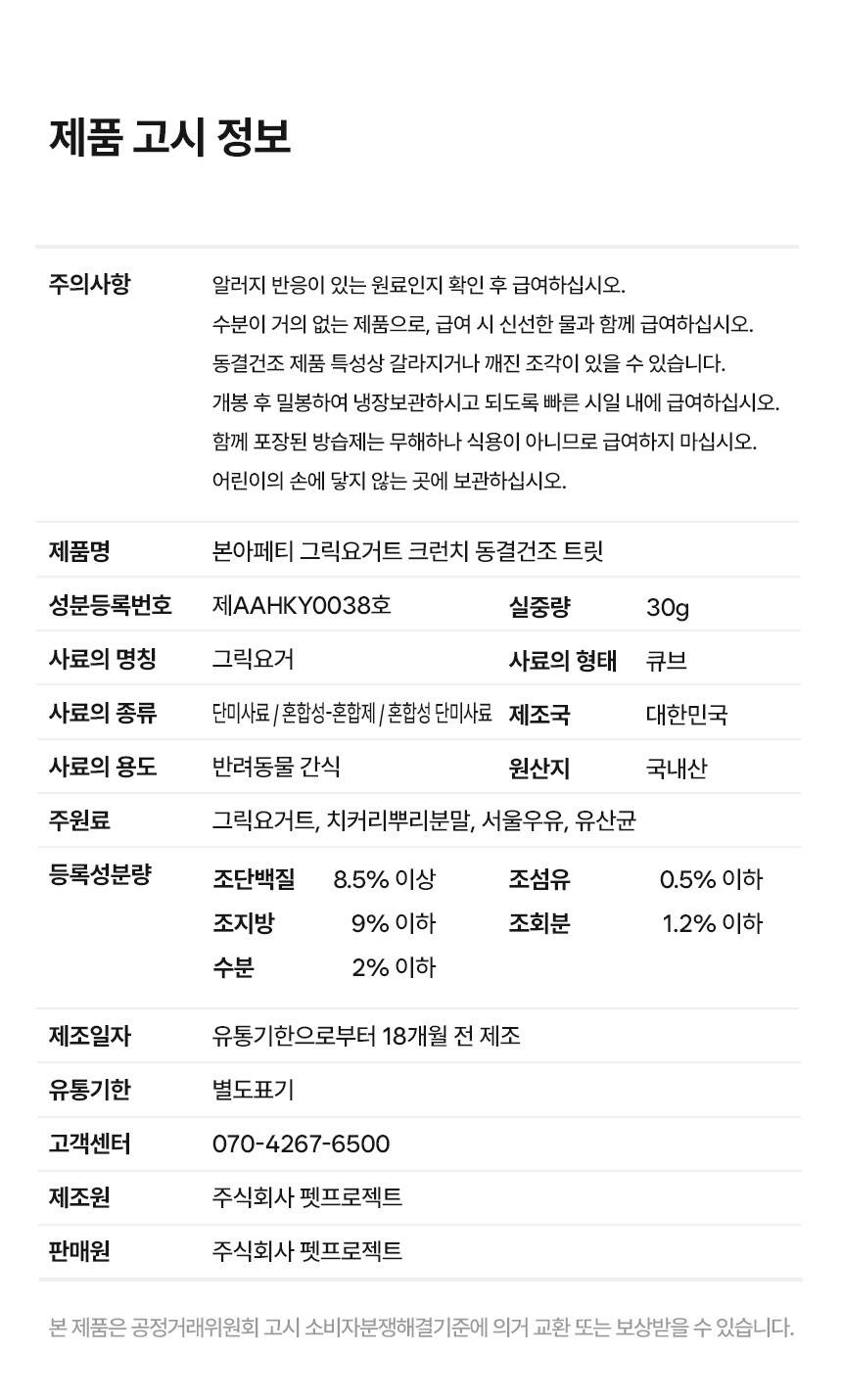 제품 고시 정보

주의사항
알러지 반응이 있는 원료인지 확인 후 급여하십시오.
수분이 거의 없는 제품으로, 급여 시 신선한 물과 함께 급여하십시오.
동결건조 제품 특성상 갈라지거나 깨진 조각이 있을 수 있습니다.
개봉 후 밀봉하여 냉장보관하시고 되도록 빠른 시일 내에 급여하십시오.
함께 포장된 방습제는 무해하나 식용이 아니므로 급여하지 마십시오.
어린이의 손에 닿지 않는 곳에 보관하십시오.

제품명
본아페티 그릭요거트 크런치 동결건조 트릿

성분등록번호
제AAHKY0038호
실중량
30g

사료의 명칭
그릭요거
사료의 형태
큐브

사료의 종류
단미사료 / 혼합성-혼합제 / 혼합성 단미사료
제조국
대한민국

사료의 용도
반려동물 간식
원산지
국내산

주원료
그릭요거트, 치커리뿌리분말, 서울우유, 유산균

등록성분량
조단백질 8.5% 이상
조섬유 0.5% 이하
조지방 9% 이하
조회분 1.2% 이하
수분 2% 이하

제조일자
유통기한으로부터 18개월 전 제조

유통기한
별도표기

고객센터
070-4267-6500

제조원
주식회사 펫프로젝트

판매원
주식회사 펫프로젝트

본 제품은 공정거래위원회 고시 소비자분쟁해결기준에 의거 교환 또는 보상받을 수 있습니다.